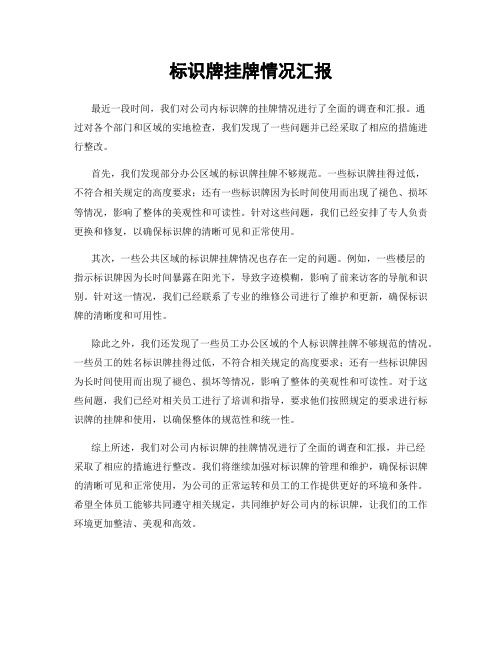 标识牌挂牌情况汇报

最近一段时间，我们对公司内标识牌的挂牌情况进行了全面的调查和汇报。通过对各个部门和区域的实地检查，我们发现了一些问题并已经采取了相应的措施进行整改。

首先，我们发现部分办公区域的标识牌挂牌不够规范。一些标识牌挂得过低，不符合相关规定的高度要求；还有一些标识牌因为长时间使用而出现了褪色、损坏等情况，影响了整体的美观性和可读性。针对这些问题，我们已经安排了专人负责更换和修复，以确保标识牌的清晰可见和正常使用。

其次，一些公共区域的标识牌挂牌情况也存在一定的问题。例如，一些楼层的指示标识牌因为长时间暴露在阳光下，导致字迹模糊，影响了前来访客的导航和识别。针对这一情况，我们已经联系了专业的维修公司进行了维护和更新，确保标识牌的清晰度和可用性。

除此之外，我们还发现了一些员工办公区域的个人标识牌挂牌不够规范的情况。一些员工的姓名标识牌挂得过低，不符合相关规定的高度要求；还有一些标识牌因为长时间使用而出现了褪色、损坏等情况，影响了整体的美观性和可读性。对于这些问题，我们已经对相关员工进行了培训和指导，要求他们按照规定的要求进行标识牌的挂牌和使用，以确保整体的规范性和统一性。

综上所述，我们对公司内标识牌的挂牌情况进行了全面的调查和汇报，并已经采取了相应的措施进行整改。我们将继续加强对标识牌的管理和维护，确保标识牌的清晰可见和正常使用，为公司的正常运转和员工的工作提供更好的环境和条件。希望全体员工能够共同遵守相关规定，共同维护好公司内的标识牌，让我们的工作环境更加整洁、美观和高效。